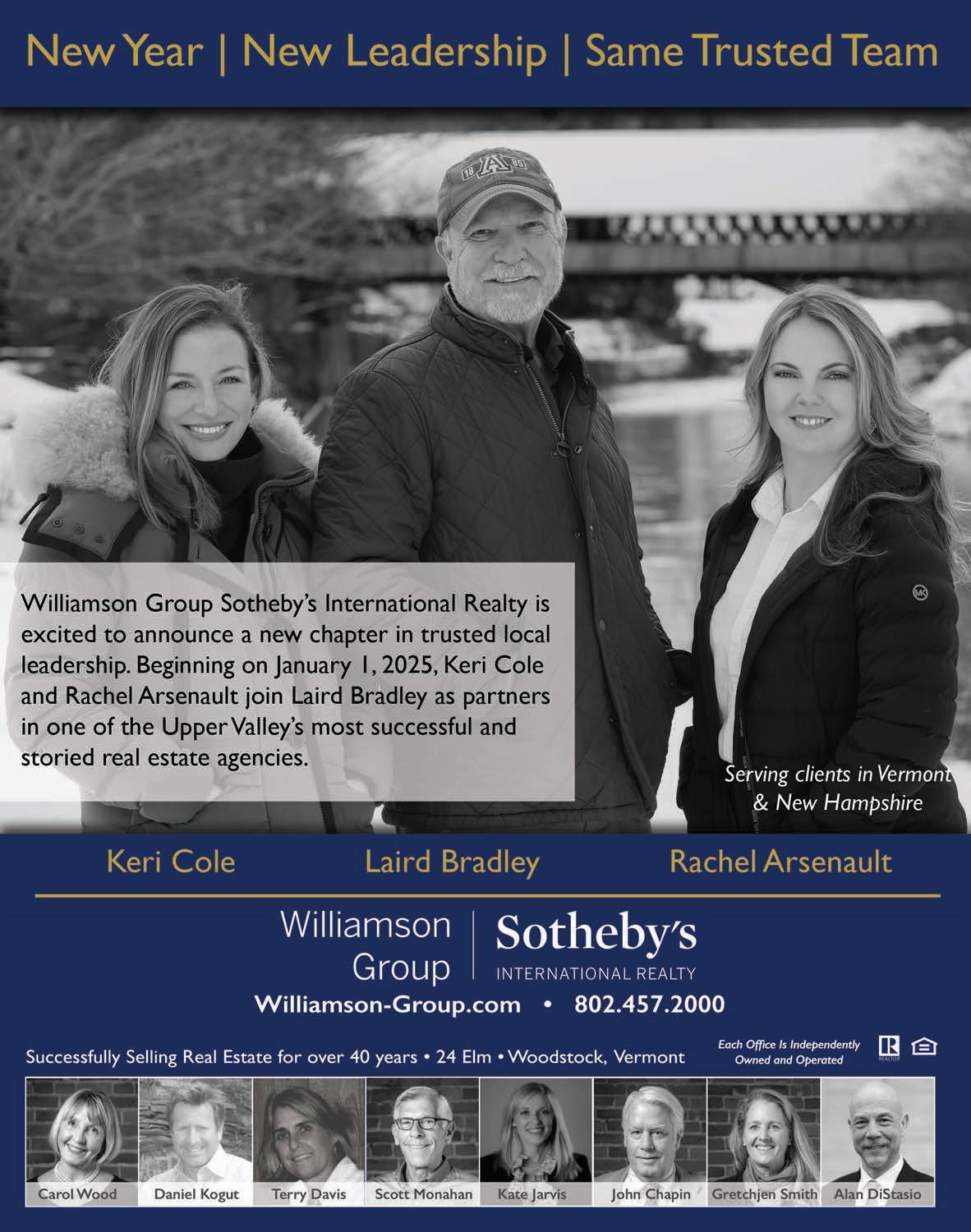 New Year | New Leadership | Same Trusted Team

Williamson Group Sotheby's International Realty is excited to announce a new chapter in trusted local leadership. Beginning on January 1, 2025, Keri Cole and Rachel Arsenault join Laird Bradley as partners in one of the Upper Valley's most successful and storied real estate agencies.

Serving clients in Vermont & New Hampshire

Keri Cole
Laird Bradley
Rachel Arsenault

Williamson Group
Sotheby's
INTERNATIONAL REALTY

Williamson-Group.com • 802.457.2000

Successfully Selling Real Estate for over 40 years • 24 Elm • Woodstock, Vermont

Each Office Is Independently Owned and Operated

Carol Wood
Daniel Kogut
Terry Davis
Scott Monahan
Kate Jarvis
John Chapin
Gretchjen Smith
Alan DiStasio